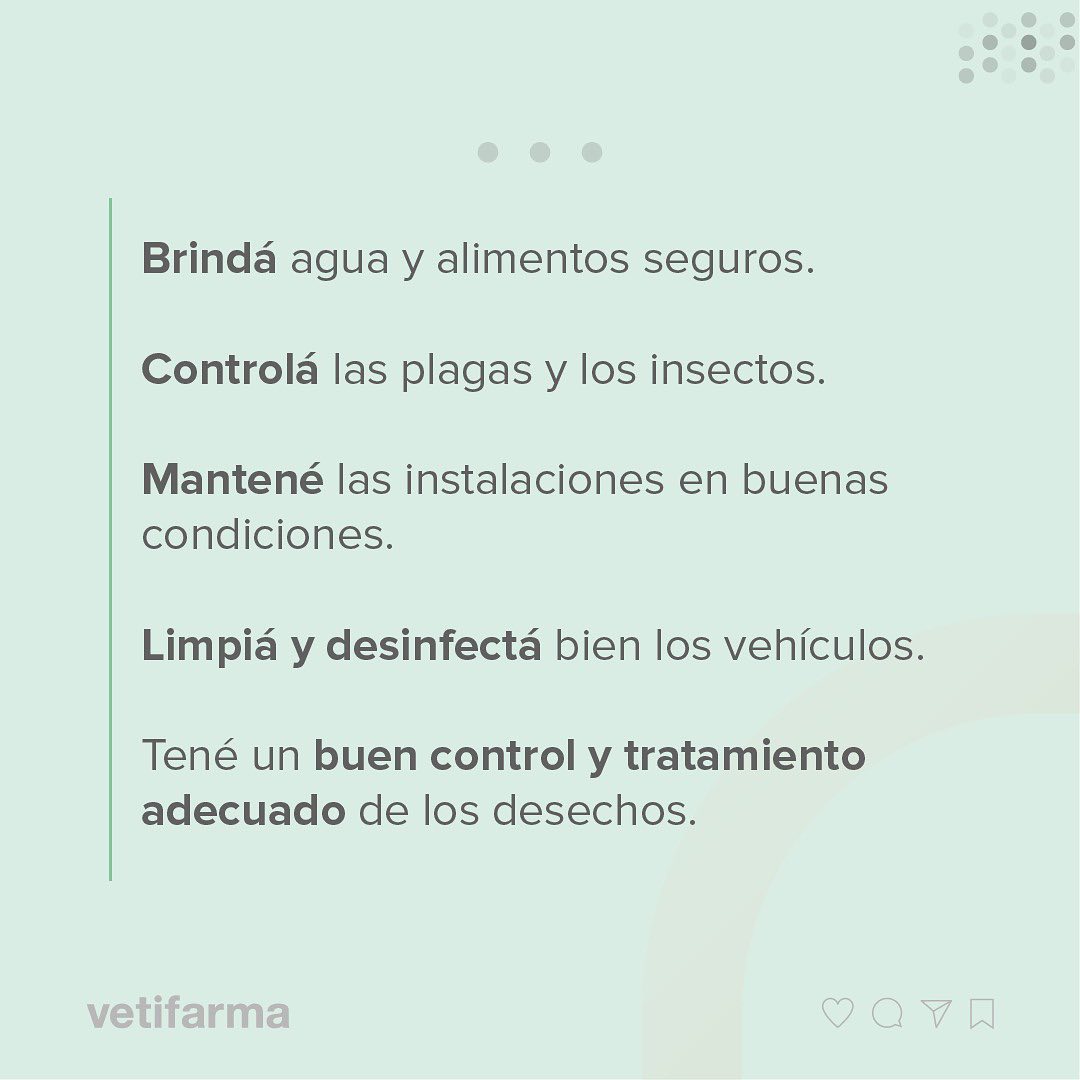 Brindá agua y alimentos seguros.

Controlá las plagas y los insectos.

Mantené las instalaciones en buenas condiciones.

Limpiá y desinfectá bien los vehículos.

Tené un buen control y tratamiento adecuado de los desechos.

vetifarma